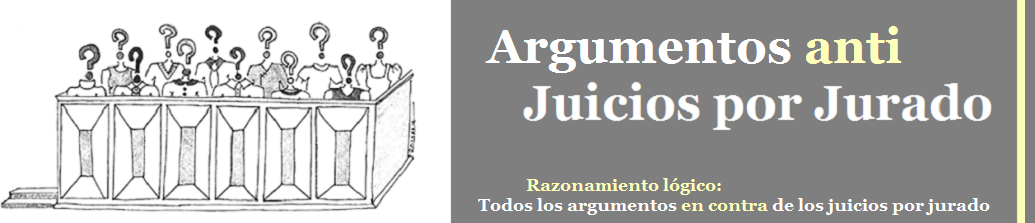 Argumentos anti
Juicios por Jurado

Razonamiento lógico:
Todos los argumentos en contra de los juicios por jurado